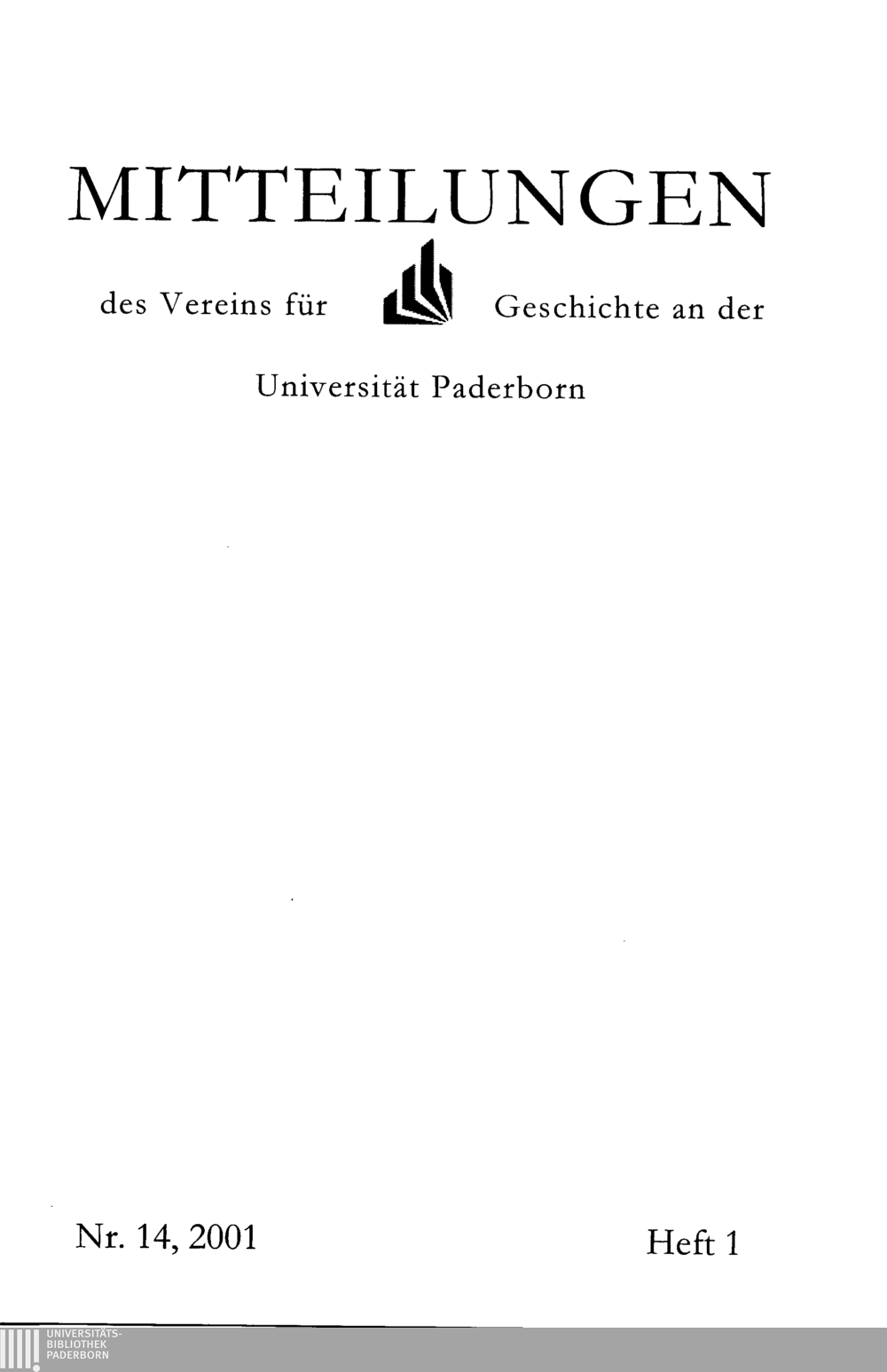 MITTEILUNGEN

des Vereins für Geschichte an der

Universität Paderborn

Nr. 14, 2001

Heft 1

UNIVERSITÄTS-
BIBLIOTHEK
PADERBORN